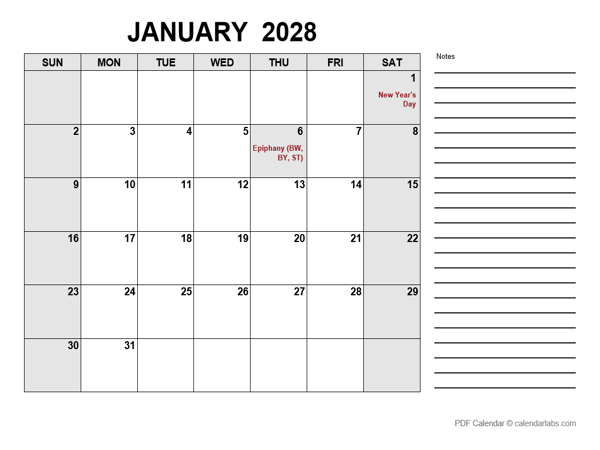 JANUARY 2028

| SUN | MON | TUE | WED | THU | FRI | SAT |
|---|---|---|---|---|---|---|
| | | | | | | 1 New Year's Day |
| 2 | 3 | 4 | 5 | 6 Epiphany (BW, BY, ST) | 7 | 8 |
| 9 | 10 | 11 | 12 | 13 | 14 | 15 |
| 16 | 17 | 18 | 19 | 20 | 21 | 22 |
| 23 | 24 | 25 | 26 | 27 | 28 | 29 |
| 30 | 31 | | | | | |

Notes

PDF Calendar © calendarlabs.com